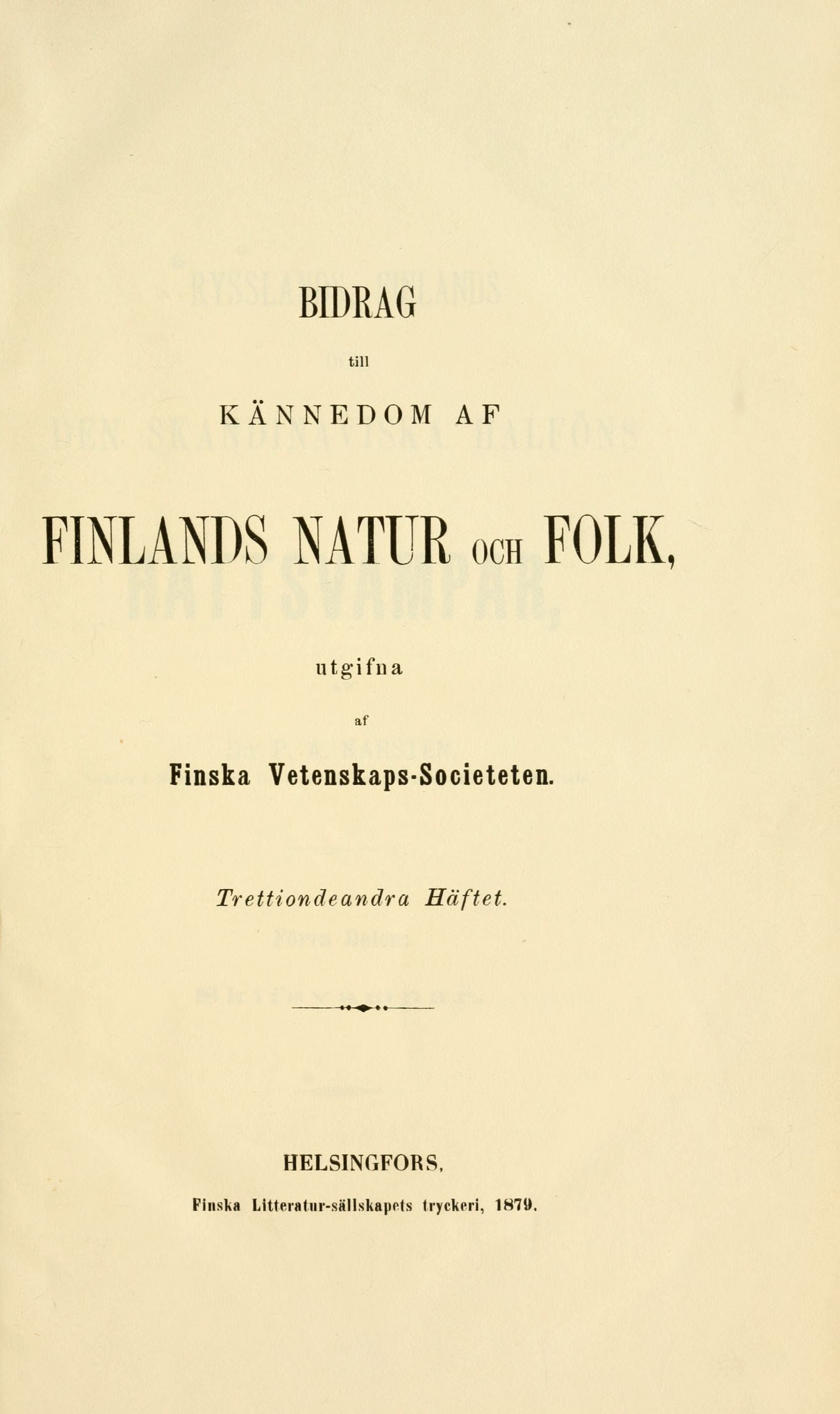 BIDRAG

till

KÄNNEDOM AF

FINLANDS NATUR OCH FOLK,

utgifna

af

Finska Vetenskaps-Societeten.

Trettiondeandra Häftet.

HELSINGFORS,

Finska Litteratur-sällskapets tryckeri, 1879.